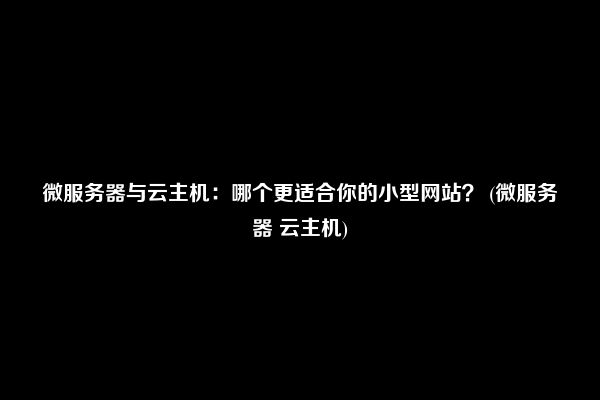 微服务器与云主机：哪个更适合你的小型网站？ (微服务器 云主机)